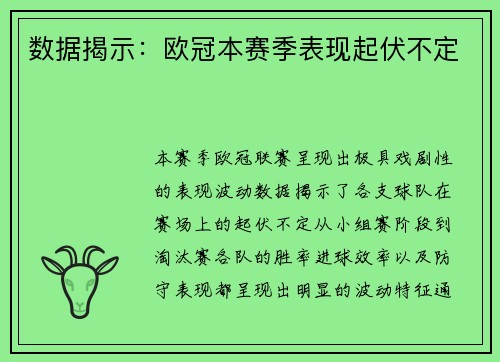 数据揭示：欧冠本赛季表现起伏不定

本赛季欧冠联赛呈现出极具戏剧性的表现波动数据揭示了各支球队在赛场上的起伏不定从小组赛阶段到淘汰赛各队的胜率进球效率以及防守表现都呈现出明显的波动特征通